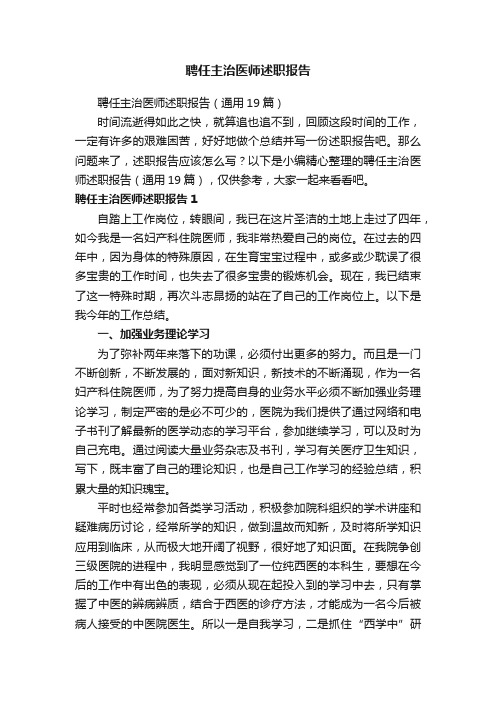 聘任主治医师述职报告

聘任主治医师述职报告（通用19篇）

时间流逝得如此之快，就算追也追不到，回顾这段时间的工作，一定有许多的艰难困苦，好好地做个总结并写一份述职报告吧。那么问题来了，述职报告应该怎么写？以下是小编精心整理的聘任主治医师述职报告（通用19篇），仅供参考，大家一起来看看吧。

聘任主治医师述职报告1

自踏上工作岗位，转眼间，我已在这片圣洁的土地上走过了四年，如今我是一名妇产科住院医师，我非常热爱自己的岗位。在过去的四年中，因为身体的特殊原因，在生育宝宝过程中，或多或少耽误了很多宝贵的工作时间，也失去了很多宝贵的锻炼机会。现在，我已结束了这一特殊时期，再次斗志昂扬的站在了自己的工作岗位上。以下是我今年的工作总结。

一、加强业务理论学习

为了弥补两年来落下的功课，必须付出更多的努力。而且是一门不断创新，不断发展的，面对新知识，新技术的不断涌现，作为一名妇产科住院医师，为了努力提高自身的业务水平必须不断加强业务理论学习，制定严密的是必不可少的，医院为我们提供了通过网络和电子书刊了解最新的医学动态的学习平台，参加继续学习，可以及时为自己充电。通过阅读大量业务杂志及书刊，学习有关医疗卫生知识，写下，既丰富了自己的理论知识，也是自己工作学习的经验总结，积累大量的知识瑰宝。

平时也经常参加各类学习活动，积极参加院科组织的学术讲座和疑难病历讨论，经常所学的知识，做到温故而知新，及时将所学知识应用到临床，从而极大地开阔了视野，很好地了知识面。在我院争创三级医院的进程中，我明显感觉到了一位纯西医的本科生，要想在今后的工作中有出色的表现，必须从现在起投入到的学习中去，只有掌握了中医的辨病辨质，结合于西医的诊疗方法，才能成为一名今后被病人接受的中医院医生。所以一是自我学习，二是抓住“西学中”研